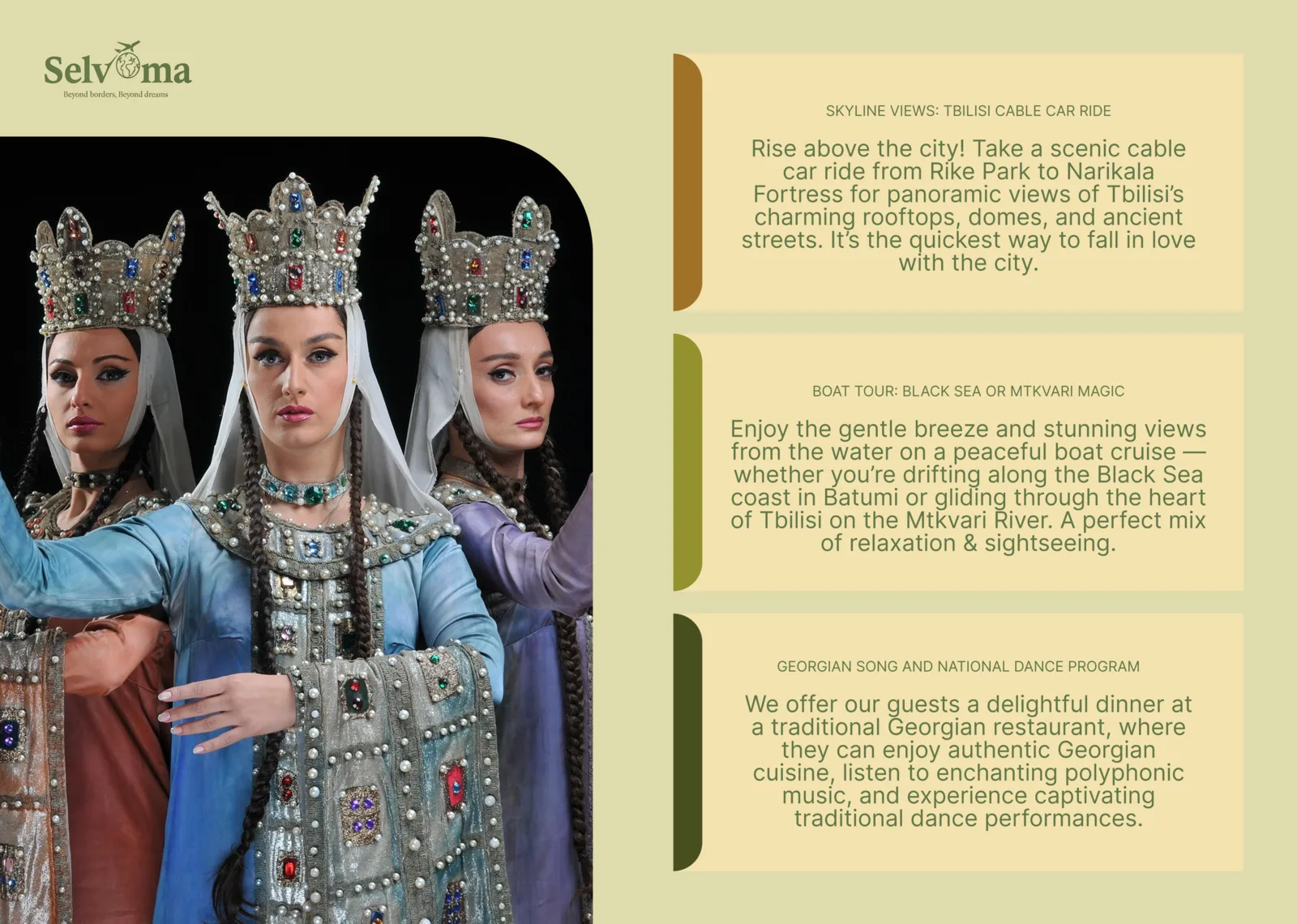 Selvoma
Beyond borders, Beyond dreams

SKYLINE VIEWS: TBILISI CABLE CAR RIDE

Rise above the city! Take a scenic cable car ride from Rike Park to Narikala Fortress for panoramic views of Tbilisi's charming rooftops, domes, and ancient streets. It's the quickest way to fall in love with the city.

BOAT TOUR: BLACK SEA OR MTKVARI MAGIC

Enjoy the gentle breeze and stunning views from the water on a peaceful boat cruise — whether you're drifting along the Black Sea coast in Batumi or gliding through the heart of Tbilisi on the Mtkvari River. A perfect mix of relaxation & sightseeing.

GEORGIAN SONG AND NATIONAL DANCE PROGRAM

We offer our guests a delightful dinner at a traditional Georgian restaurant, where they can enjoy authentic Georgian cuisine, listen to enchanting polyphonic music, and experience captivating traditional dance performances.